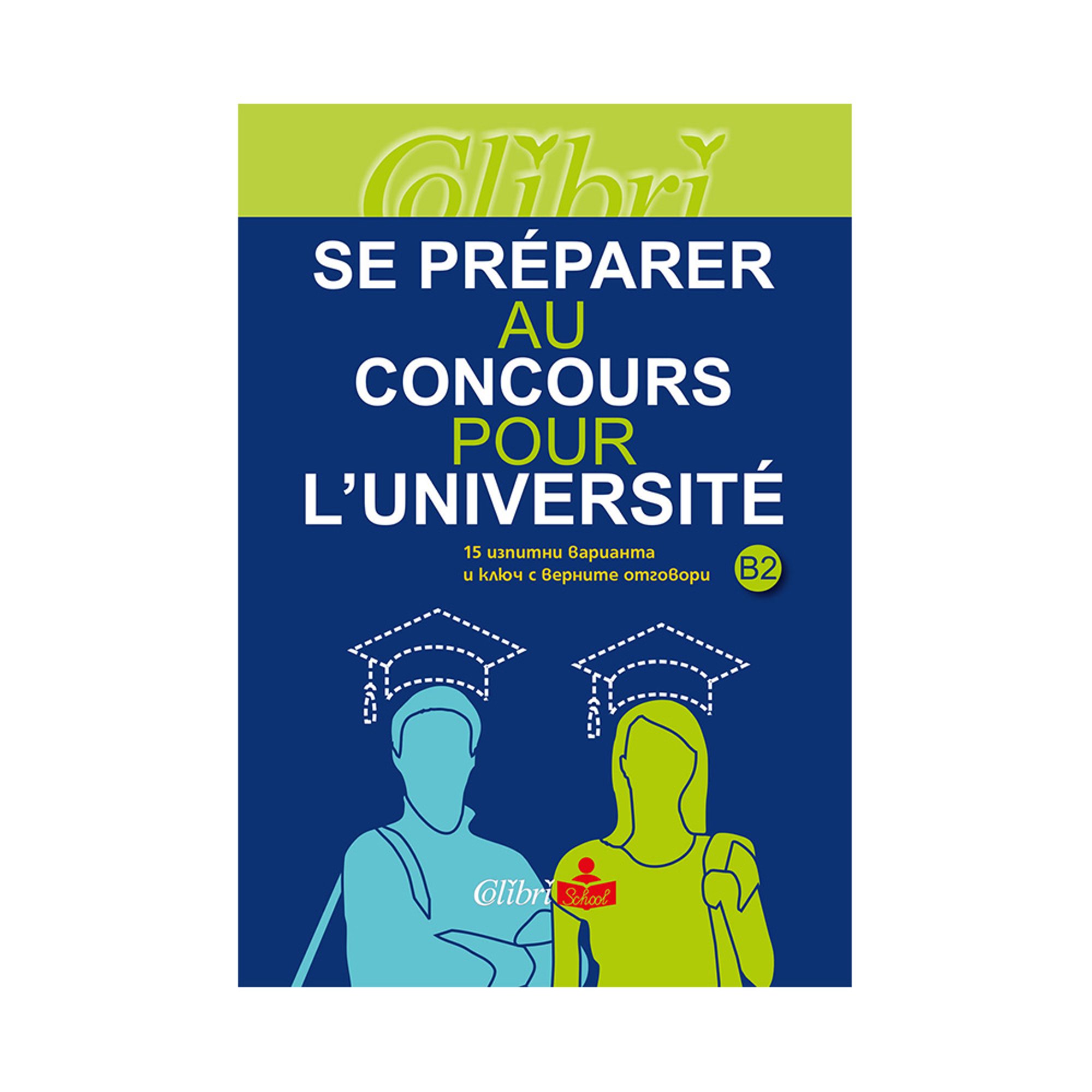 Colibri

SE PRÉPARER
AU
CONCOURS
POUR
L'UNIVERSITÉ

15 изпитни варианта
и ключ с верните отговори

B2

Colibri School